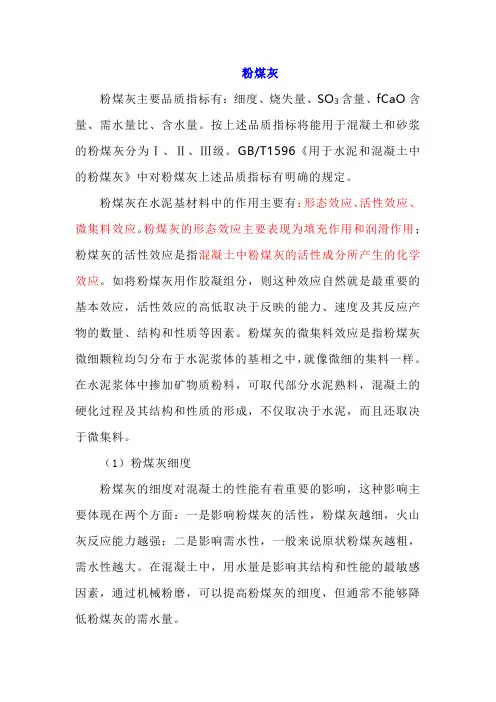 粉煤灰

粉煤灰主要品质指标有：细度、烧失量、$SO_3$含量、fCaO含量、需水量比、含水量。按上述品质指标将能用于混凝土和砂浆的粉煤灰分为Ⅰ、Ⅱ、Ⅲ级。GB/T1596《用于水泥和混凝土中的粉煤灰》中对粉煤灰上述品质指标有明确的规定。

粉煤灰在水泥基材料中的作用主要有：形态效应、活性效应、微集料效应。粉煤灰的形态效应主要表现为填充作用和润滑作用；粉煤灰的活性效应是指混凝土中粉煤灰的活性成分所产生的化学效应。如将粉煤灰用作胶凝组分，则这种效应自然就是最重要的基本效应，活性效应的高低取决于反映的能力、速度及其反应产物的数量、结构和性质等因素。粉煤灰的微集料效应是指粉煤灰微细颗粒均匀分布于水泥浆体的基相之中，就像微细的集料一样。在水泥浆体中掺加矿物质粉料，可取代部分水泥熟料，混凝土的硬化过程及其结构和性质的形成，不仅取决于水泥，而且还取决于微集料。

（1）粉煤灰细度

粉煤灰的细度对混凝土的性能有着重要的影响，这种影响主要体现在两个方面：一是影响粉煤灰的活性，粉煤灰越细，火山灰反应能力越强；二是影响需水性，一般来说原状粉煤灰越粗，需水性越大。在混凝土中，用水量是影响其结构和性能的最敏感因素，通过机械粉磨，可以提高粉煤灰的细度，但通常不能够降低粉煤灰的需水量。